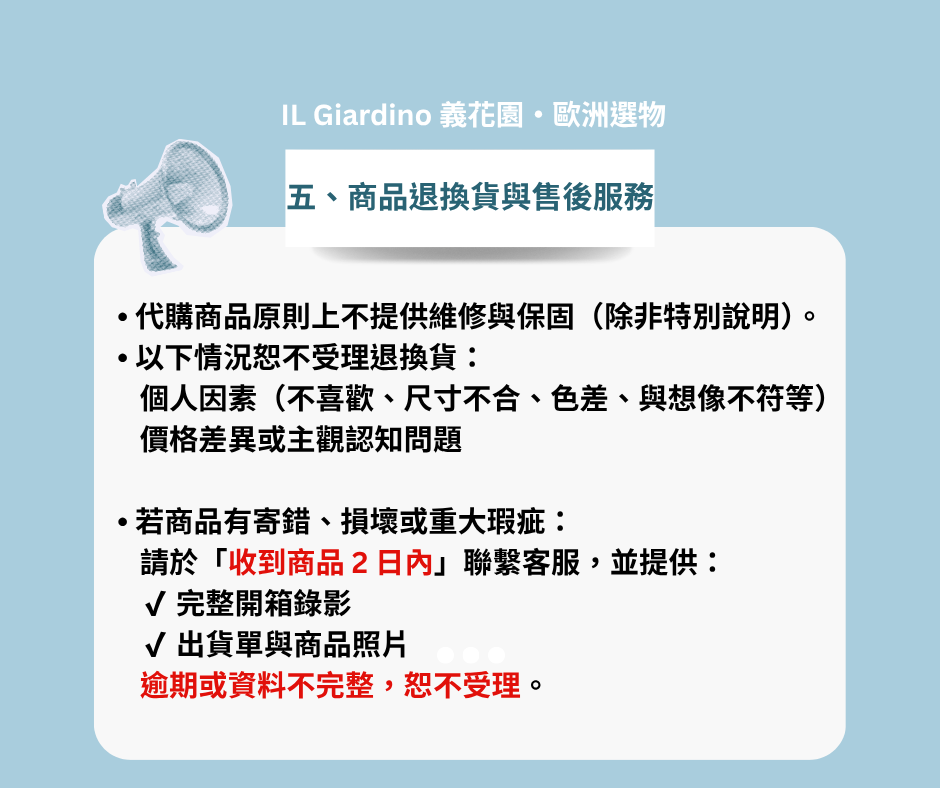 IL Giardino 義花園・歐洲選物

五、商品退換貨與售後服務

• 代購商品原則上不提供維修與保固（除非特別說明）。
• 以下情況恕不受理退換貨：
個人因素（不喜歡、尺寸不合、色差、與想像不符等）
價格差異或主觀認知問題

• 若商品有寄錯、損壞或重大瑕疵：
請於「收到商品2日內」聯繫客服，並提供：
✓ 完整開箱錄影
✓ 出貨單與商品照片
逾期或資料不完整，恕不受理。